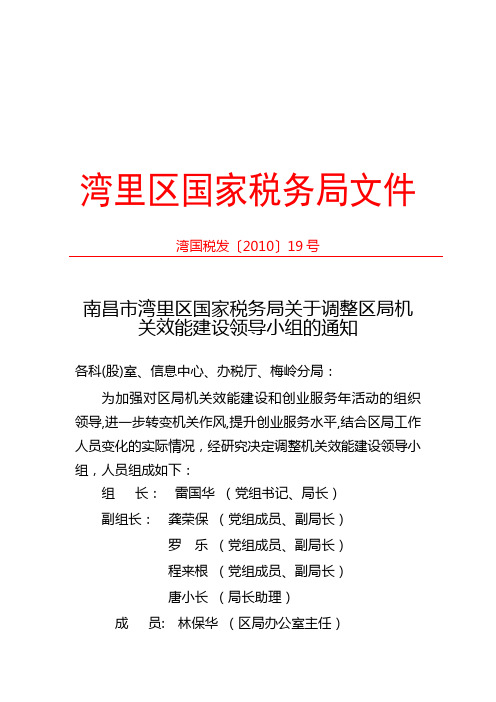 湾里区国家税务局文件

湾国税发〔2010〕19号

南昌市湾里区国家税务局关于调整区局机关效能建设领导小组的通知

各科(股)室、信息中心、办税厅、梅岭分局：

为加强对区局机关效能建设和创业服务年活动的组织领导,进一步转变机关作风,提升创业服务水平,结合区局工作人员变化的实际情况，经研究决定调整机关效能建设领导小组，人员组成如下：

组 长： 雷国华 （党组书记、局长）

副组长： 龚荣保 （党组成员、副局长）

罗 乐 （党组成员、副局长）

程来根 （党组成员、副局长）

唐小长 （局长助理）

成 员: 林保华 （区局办公室主任）